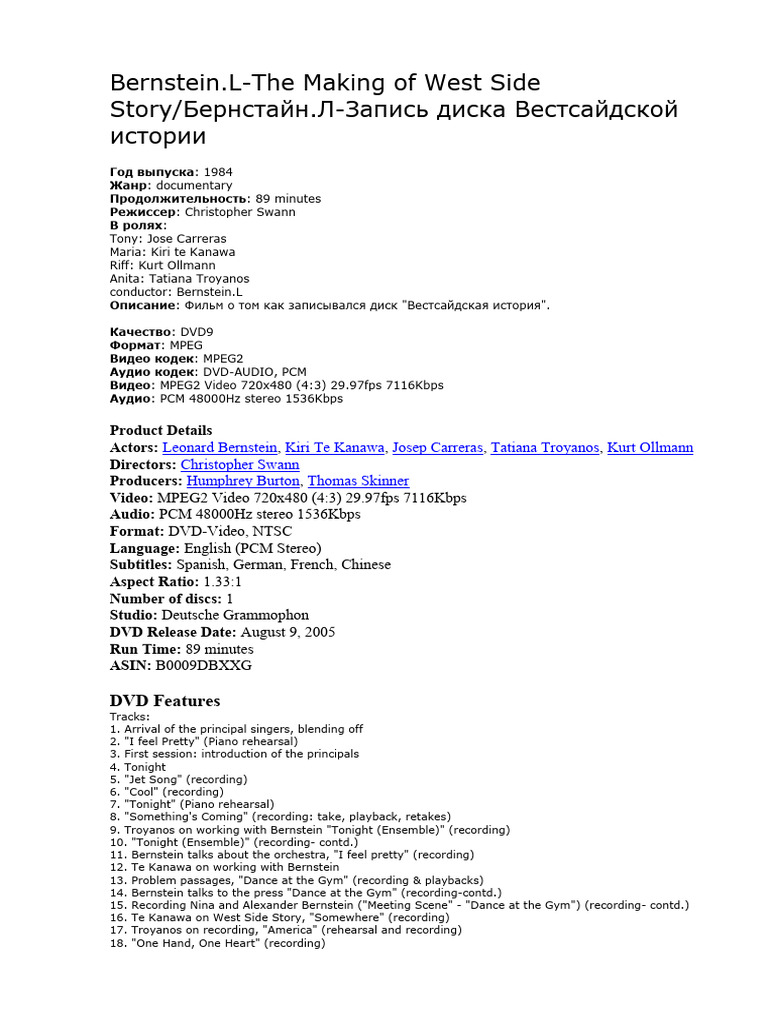 Bernstein.L-The Making of West Side Story/Бернстайн.Л-Запись диска Вестсайдской истории

Год выпуска: 1984
Жанр: documentary
Продолжительность: 89 minutes
Режиссер: Christopher Swann
В ролях:
Tony: Jose Carreras
Maria: Kiri te Kanawa
Riff: Kurt Ollmann
Anita: Tatiana Troyanos
conductor: Bernstein.L
Описание: Фильм о том как записывался диск "Вестсайдская история".

Качество: DVD9
Формат: MPEG
Видео кодек: MPEG2
Аудио кодек: DVD-AUDIO, PCM
Видео: MPEG2 Video 720x480 (4:3) 29.97fps 7116Kbps
Аудио: PCM 48000Hz stereo 1536Kbps

Product Details
Actors: Leonard Bernstein, Kiri Te Kanawa, Josep Carreras, Tatiana Troyanos, Kurt Ollmann
Directors: Christopher Swann
Producers: Humphrey Burton, Thomas Skinner
Video: MPEG2 Video 720x480 (4:3) 29.97fps 7116Kbps
Audio: PCM 48000Hz stereo 1536Kbps
Format: DVD-Video, NTSC
Language: English (PCM Stereo)
Subtitles: Spanish, German, French, Chinese
Aspect Ratio: 1.33:1
Number of discs: 1
Studio: Deutsche Grammophon
DVD Release Date: August 9, 2005
Run Time: 89 minutes
ASIN: B0009DBXXG

DVD Features
Tracks:
1. Arrival of the principal singers, blending off
2. "I feel Pretty" (Piano rehearsal)
3. First session: introduction of the principals
4. Tonight
5. "Jet Song" (recording)
6. "Cool" (recording)
7. "Tonight" (Piano rehearsal)
8. "Something's Coming" (recording: take, playback, retakes)
9. Troyanos on working with Bernstein "Tonight (Ensemble)" (recording)
10. "Tonight (Ensemble)" (recording- contd.)
11. Bernstein talks about the orchestra, "I feel pretty" (recording)
12. Te Kanawa on working with Bernstein
13. Problem passages, "Dance at the Gym" (recording & playbacks)
14. Bernstein talks to the press "Dance at the Gym" (recording-contd.)
15. Recording Nina and Alexander Bernstein ("Meeting Scene" - "Dance at the Gym") (recording- contd.)
16. Te Kanawa on West Side Story, "Somewhere" (recording)
17. Troyanos on recording, "America" (rehearsal and recording)
18. "One Hand, One Heart" (recording)